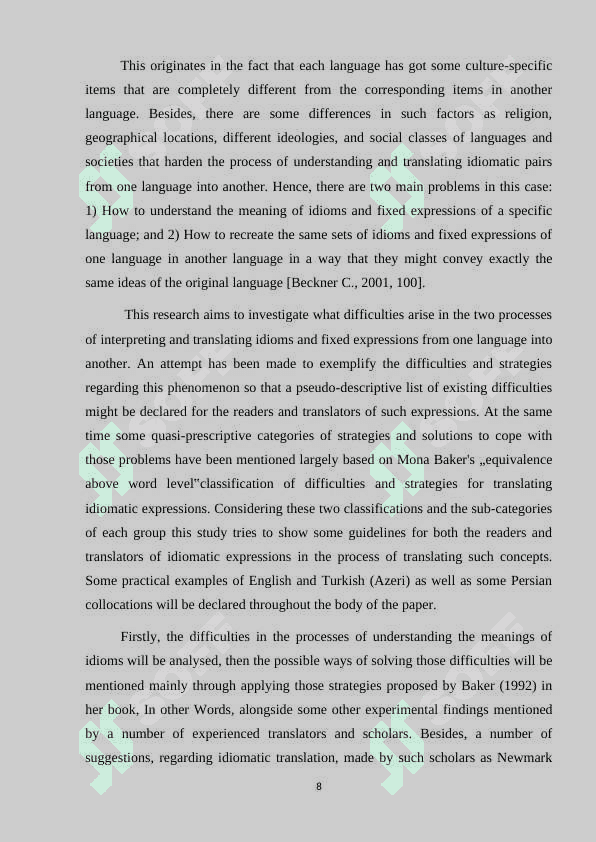 This originates in the fact that each language has got some culture-specific items that are completely different from the corresponding items in another language. Besides, there are some differences in such factors as religion, geographical locations, different ideologies, and social classes of languages and societies that harden the process of understanding and translating idiomatic pairs from one language into another. Hence, there are two main problems in this case: 1) How to understand the meaning of idioms and fixed expressions of a specific language; and 2) How to recreate the same sets of idioms and fixed expressions of one language in another language in a way that they might convey exactly the same ideas of the original language [Beckner C., 2001, 100].

This research aims to investigate what difficulties arise in the two processes of interpreting and translating idioms and fixed expressions from one language into another. An attempt has been made to exemplify the difficulties and strategies regarding this phenomenon so that a pseudo-descriptive list of existing difficulties might be declared for the readers and translators of such expressions. At the same time some quasi-prescriptive categories of strategies and solutions to cope with those problems have been mentioned largely based on Mona Baker's „equivalence above word level"classification of difficulties and strategies for translating idiomatic expressions. Considering these two classifications and the sub-categories of each group this study tries to show some guidelines for both the readers and translators of idiomatic expressions in the process of translating such concepts. Some practical examples of English and Turkish (Azeri) as well as some Persian collocations will be declared throughout the body of the paper.

Firstly, the difficulties in the processes of understanding the meanings of idioms will be analysed, then the possible ways of solving those difficulties will be mentioned mainly through applying those strategies proposed by Baker (1992) in her book, In other Words, alongside some other experimental findings mentioned by a number of experienced translators and scholars. Besides, a number of suggestions, regarding idiomatic translation, made by such scholars as Newmark

8